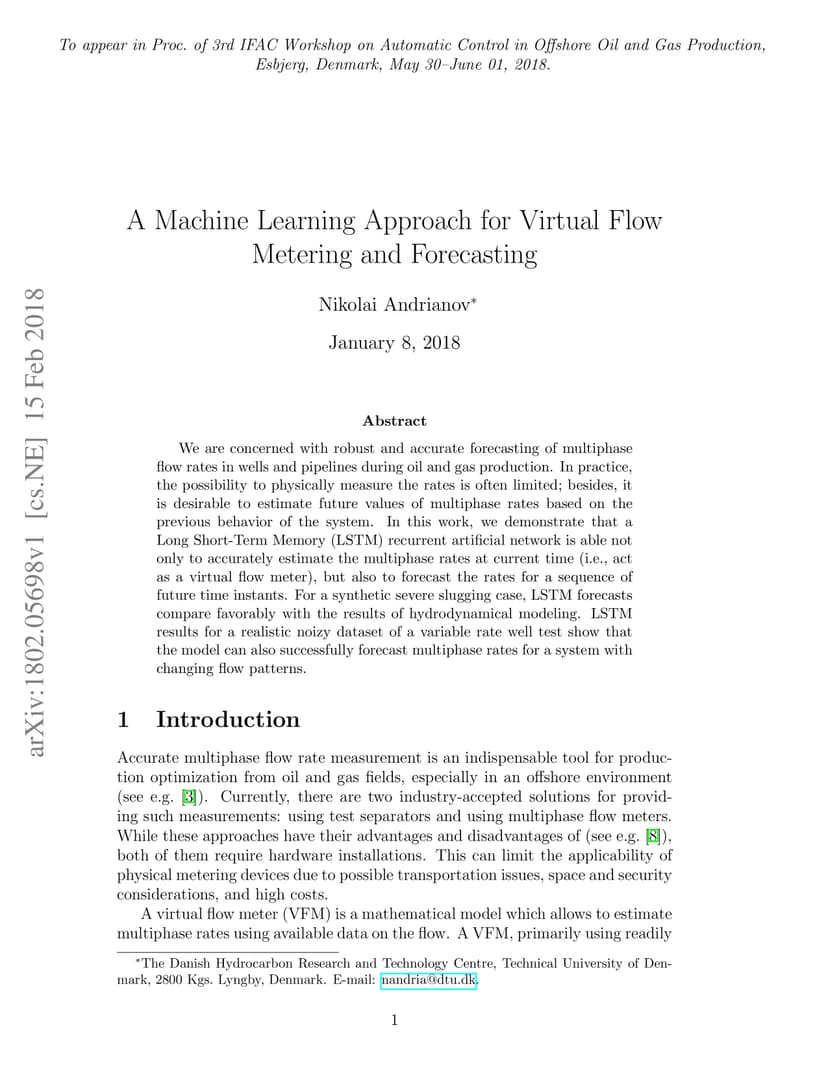 To appear in Proc. of 3rd IFAC Workshop on Automatic Control in Offshore Oil and Gas Production, Esbjerg, Denmark, May 30–June 01, 2018.

A Machine Learning Approach for Virtual Flow Metering and Forecasting

Nikolai Andrianov$^{*}$

January 8, 2018

Abstract

We are concerned with robust and accurate forecasting of multiphase flow rates in wells and pipelines during oil and gas production. In practice, the possibility to physically measure the rates is often limited; besides, it is desirable to estimate future values of multiphase rates based on the previous behavior of the system. In this work, we demonstrate that a Long Short-Term Memory (LSTM) recurrent artificial network is able not only to accurately estimate the multiphase rates at current time (i.e., act as a virtual flow meter), but also to forecast the rates for a sequence of future time instants. For a synthetic severe slugging case, LSTM forecasts compare favorably with the results of hydrodynamical modeling. LSTM results for a realistic noizy dataset of a variable rate well test show that the model can also successfully forecast multiphase rates for a system with changing flow patterns.

1 Introduction

Accurate multiphase flow rate measurement is an indispensable tool for production optimization from oil and gas fields, especially in an offshore environment (see e.g. [3]). Currently, there are two industry-accepted solutions for providing such measurements: using test separators and using multiphase flow meters. While these approaches have their advantages and disadvantages of (see e.g. [8]), both of them require hardware installations. This can limit the applicability of physical metering devices due to possible transportation issues, space and security considerations, and high costs.

A virtual flow meter (VFM) is a mathematical model which allows to estimate multiphase rates using available data on the flow. A VFM, primarily using readily

$^{*}$The Danish Hydrocarbon Research and Technology Centre, Technical University of Denmark, 2800 Kgs. Lyngby, Denmark. E-mail: nandria@dtu.dk.

1

arXiv:1802.05698v1 [cs.NE] 15 Feb 2018